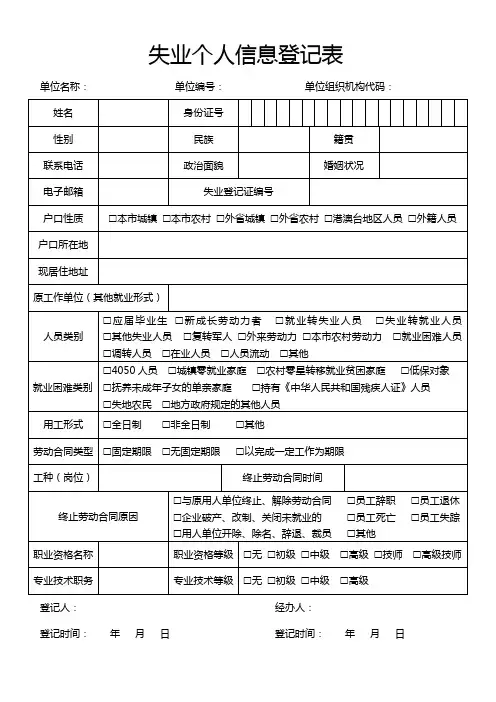 失业个人信息登记表

单位名称： 单位编号： 单位组织机构代码：

| 姓名 | | 身份证号 | |
|---|---|---|---|
| 性别 | | 民族 | | 籍贯 | |
| 联系电话 | | 政治面貌 | | 婚姻状况 | |
| 电子邮箱 | | 失业登记证编号 | |
| 户口性质 | □本市城镇 □本市农村 □外省城镇 □外省农村 □港澳台地区人员 □外籍人员 |
| 户口所在地 | |
| 现居住地址 | |
| 原工作单位（其他就业形式） | |
| 人员类别 | □应届毕业生 □新成长劳动力者 □就业转失业人员 □失业转就业人员 □其他失业人员 □复转军人 □外来劳动力 □本市农村劳动力 □就业困难人员 □调转人员 □在业人员 □人员流动 □其他 |
| 就业困难类别 | □4050人员 □城镇零就业家庭 □农村零星转移就业贫困家庭 □低保对象 □抚养未成年子女的单亲家庭 □持有《中华人民共和国残疾人证》人员 □失地农民 □地方政府规定的其他人员 |
| 用工形式 | □全日制 □非全日制 □其他 |
| 劳动合同类型 | □固定期限 □无固定期限 □以完成一定工作为期限 |
| 工种（岗位） | | 终止劳动合同时间 | |
| 终止劳动合同原因 | □与原用人单位终止、解除劳动合同 □员工辞职 □员工退休 □企业破产、改制、关闭未就业的 □员工死亡 □员工失踪 □用人单位开除、除名、辞退、裁员 □其他 |
| 职业资格名称 | | 职业资格等级 | □无 □初级 □中级 □高级 □技师 □高级技师 |
| 专业技术职务 | | 专业技术等级 | □无 □初级 □中级 □高级 |

登记人： 经办人：

登记时间： 年 月 日 登记时间： 年 月 日